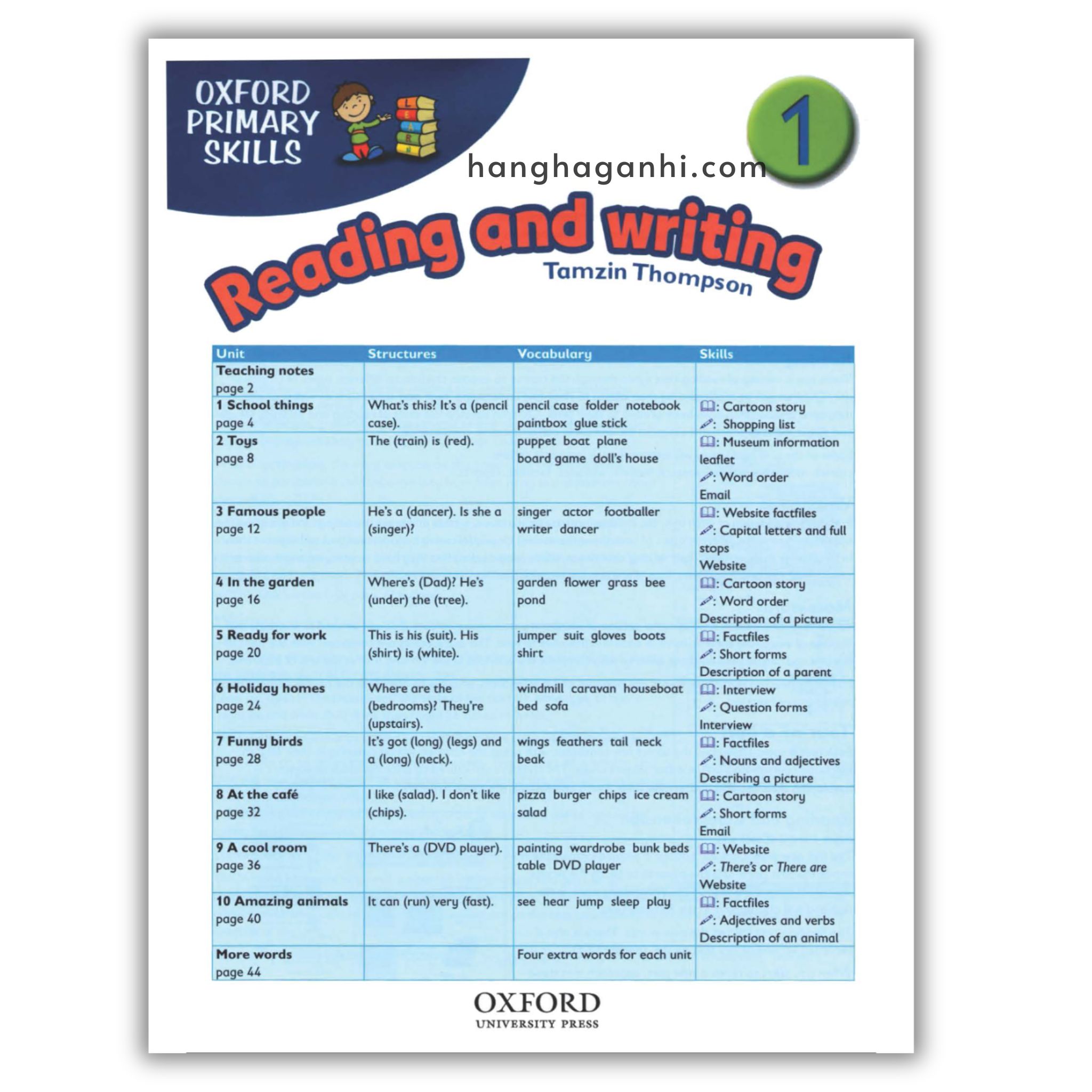 OXFORD PRIMARY SKILLS

LEARN

hanghaganhi.com

1

Reading and writing

Tamzin Thompson

| Unit | Structures | Vocabulary | Skills |
|---|---|---|---|
| Teaching notes page 2 | | | |
| 1 School things page 4 | What's this? It's a (pencil case). | pencil case folder notebook paintbox glue stick | : Cartoon story : Shopping list |
| 2 Toys page 8 | The (train) is (red). | puppet boat plane board game doll's house | : Museum information leaflet : Word order Email |
| 3 Famous people page 12 | He's a (dancer). Is she a (singer)? | singer actor footballer writer dancer | : Website factfiles : Capital letters and full stops Website |
| 4 In the garden page 16 | Where's (Dad)? He's (under) the (tree). | garden flower grass bee pond | : Cartoon story : Word order Description of a picture |
| 5 Ready for work page 20 | This is his (suit). His (shirt) is (white). | jumper suit gloves boots shirt | : Factfiles : Short forms Description of a parent |
| 6 Holiday homes page 24 | Where are the (bedrooms)? They're (upstairs). | windmill caravan houseboat bed sofa | : Interview : Question forms Interview |
| 7 Funny birds page 28 | It's got (long) (legs) and a (long) (neck). | wings feathers tail neck beak | : Factfiles : Nouns and adjectives Describing a picture |
| 8 At the café page 32 | I like (salad). I don't like (chips). | pizza burger chips ice cream salad | : Cartoon story : Short forms Email |
| 9 A cool room page 36 | There's a (DVD player). | painting wardrobe bunk beds table DVD player | : Website : There's or There are Website |
| 10 Amazing animals page 40 | It can (run) very (fast). | see hear jump sleep play | : Factfiles : Adjectives and verbs Description of an animal |
| More words page 44 | | Four extra words for each unit | |

OXFORD
UNIVERSITY PRESS